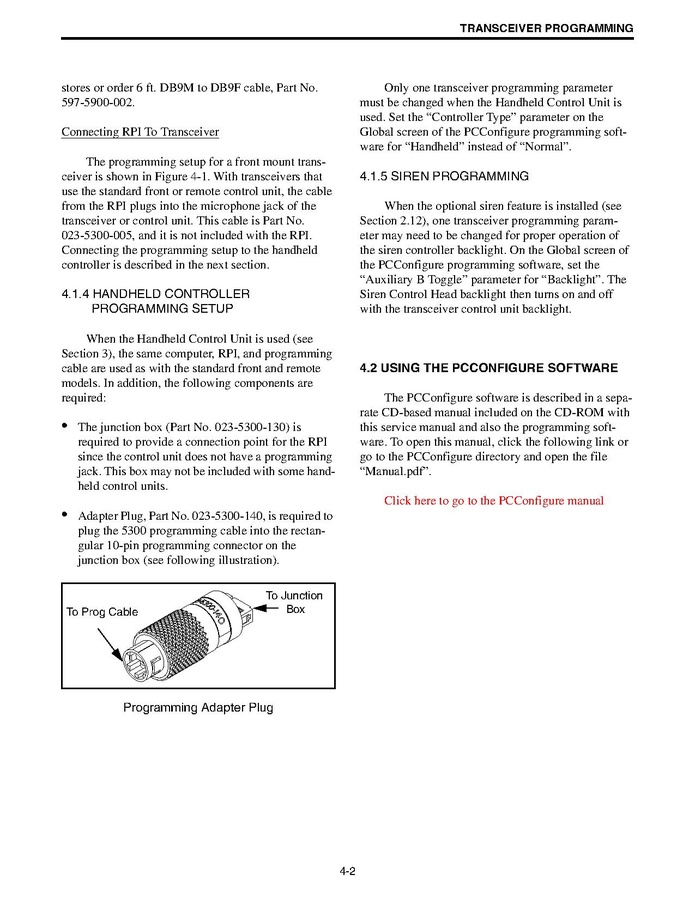 TRANSCEIVER PROGRAMMING

stores or order 6 ft. DB9M to DB9F cable, Part No. 597-5900-002.

Connecting RPI To Transceiver

The programming setup for a front mount transceiver is shown in Figure 4-1. With transceivers that use the standard front or remote control unit, the cable from the RPI plugs into the microphone jack of the transceiver or control unit. This cable is Part No. 023-5300-005, and it is not included with the RPI. Connecting the programming setup to the handheld controller is described in the next section.

4.1.4 HANDHELD CONTROLLER PROGRAMMING SETUP

When the Handheld Control Unit is used (see Section 3), the same computer, RPI, and programming cable are used as with the standard front and remote models. In addition, the following components are required:

• The junction box (Part No. 023-5300-130) is required to provide a connection point for the RPI since the control unit does not have a programming jack. This box may not be included with some handheld control units.

• Adapter Plug, Part No. 023-5300-140, is required to plug the 5300 programming cable into the rectangular 10-pin programming connector on the junction box (see following illustration).

To Prog Cable

To Junction Box

Programming Adapter Plug

Only one transceiver programming parameter must be changed when the Handheld Control Unit is used. Set the “Controller Type” parameter on the Global screen of the PCConfigure programming software for “Handheld” instead of “Normal”.

4.1.5 SIREN PROGRAMMING

When the optional siren feature is installed (see Section 2.12), one transceiver programming parameter may need to be changed for proper operation of the siren controller backlight. On the Global screen of the PCConfigure programming software, set the “Auxiliary B Toggle” parameter for “Backlight”. The Siren Control Head backlight then turns on and off with the transceiver control unit backlight.

4.2 USING THE PCCONFIGURE SOFTWARE

The PCConfigure software is described in a separate CD-based manual included on the CD-ROM with this service manual and also the programming software. To open this manual, click the following link or go to the PCConfigure directory and open the file “Manual.pdf”.

Click here to go to the PCConfigure manual

4-2